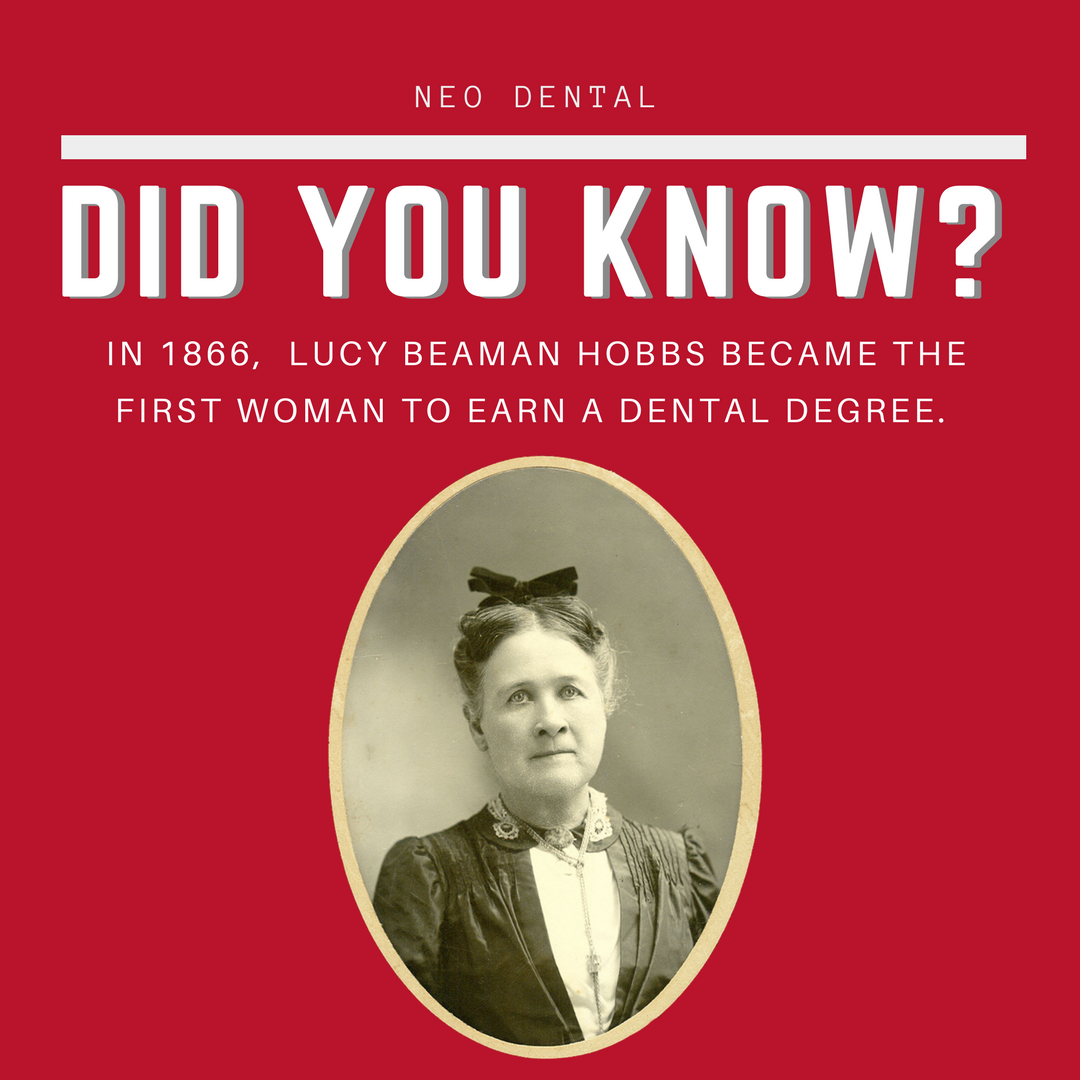 NEO DENTAL

DID YOU KNOW?

IN 1866, LUCY BEAMAN HOBBS BECAME THE FIRST WOMAN TO EARN A DENTAL DEGREE.